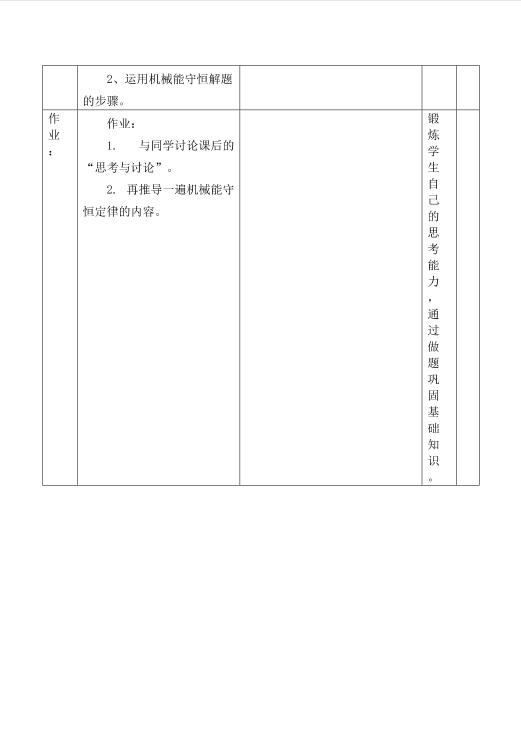 |  | 2、运用机械能守恒解题的步骤。 |  |  |  |
|---|---|---|---|---|
| 作业： | 作业：<br>1. 与同学讨论课后的“思考与讨论”。<br>2. 再推导一遍机械能守恒定律的内容。 |  | 锻炼学生自己的思考能力，通过做题巩固基础知识。 |  |